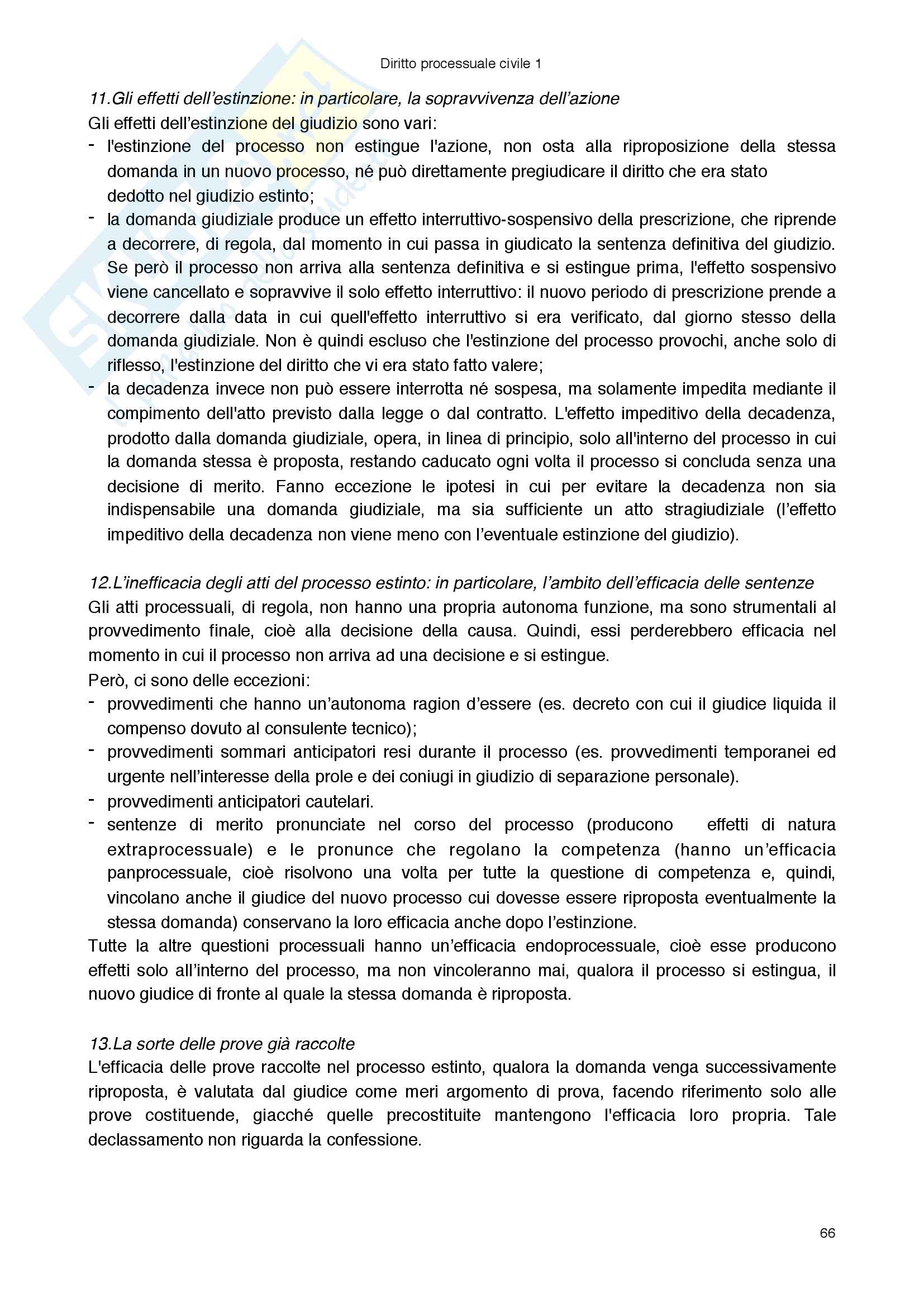 Diritto processuale civile 1

11.Gli effetti dell'estinzione: in particolare, la sopravvivenza dell'azione

Gli effetti dell'estinzione del giudizio sono vari:

- l'estinzione del processo non estingue l'azione, non osta alla riproposizione della stessa domanda in un nuovo processo, né può direttamente pregiudicare il diritto che era stato dedotto nel giudizio estinto;
- la domanda giudiziale produce un effetto interruttivo-sospensivo della prescrizione, che riprende a decorrere, di regola, dal momento in cui passa in giudicato la sentenza definitiva del giudizio. Se però il processo non arriva alla sentenza definitiva e si estingue prima, l'effetto sospensivo viene cancellato e sopravvive il solo effetto interruttivo: il nuovo periodo di prescrizione prende a decorrere dalla data in cui quell'effetto interruttivo si era verificato, dal giorno stesso della domanda giudiziale. Non è quindi escluso che l'estinzione del processo provochi, anche solo di riflesso, l'estinzione del diritto che vi era stato fatto valere;
- la decadenza invece non può essere interrotta né sospesa, ma solamente impedita mediante il compimento dell'atto previsto dalla legge o dal contratto. L'effetto impeditivo della decadenza, prodotto dalla domanda giudiziale, opera, in linea di principio, solo all'interno del processo in cui la domanda stessa è proposta, restando caducato ogni volta il processo si concluda senza una decisione di merito. Fanno eccezione le ipotesi in cui per evitare la decadenza non sia indispensabile una domanda giudiziale, ma sia sufficiente un atto stragiudiziale (l'effetto impeditivo della decadenza non viene meno con l'eventuale estinzione del giudizio).

12.L'inefficacia degli atti del processo estinto: in particolare, l'ambito dell'efficacia delle sentenze

Gli atti processuali, di regola, non hanno una propria autonoma funzione, ma sono strumentali al provvedimento finale, cioè alla decisione della causa. Quindi, essi perderebbero efficacia nel momento in cui il processo non arriva ad una decisione e si estingue.

Però, ci sono delle eccezioni:

- provvedimenti che hanno un'autonoma ragion d'essere (es. decreto con cui il giudice liquida il compenso dovuto al consulente tecnico);
- provvedimenti sommari anticipatori resi durante il processo (es. provvedimenti temporanei ed urgente nell'interesse della prole e dei coniugi in giudizio di separazione personale).
- provvedimenti anticipatori cautelari.
- sentenze di merito pronunciate nel corso del processo (producono effetti di natura extraprocessuale) e le pronunce che regolano la competenza (hanno un'efficacia panprocessuale, cioè risolvono una volta per tutte la questione di competenza e, quindi, vincolano anche il giudice del nuovo processo cui dovesse essere riproposta eventualmente la stessa domanda) conservano la loro efficacia anche dopo l'estinzione.

Tutte la altre questioni processuali hanno un'efficacia endoprocessuale, cioè esse producono effetti solo all'interno del processo, ma non vincoleranno mai, qualora il processo si estingua, il nuovo giudice di fronte al quale la stessa domanda è riproposta.

13.La sorte delle prove già raccolte

L'efficacia delle prove raccolte nel processo estinto, qualora la domanda venga successivamente riproposta, è valutata dal giudice come meri argomento di prova, facendo riferimento solo alle prove costituende, giacché quelle precostituite mantengono l'efficacia loro propria. Tale declassamento non riguarda la confessione.

66